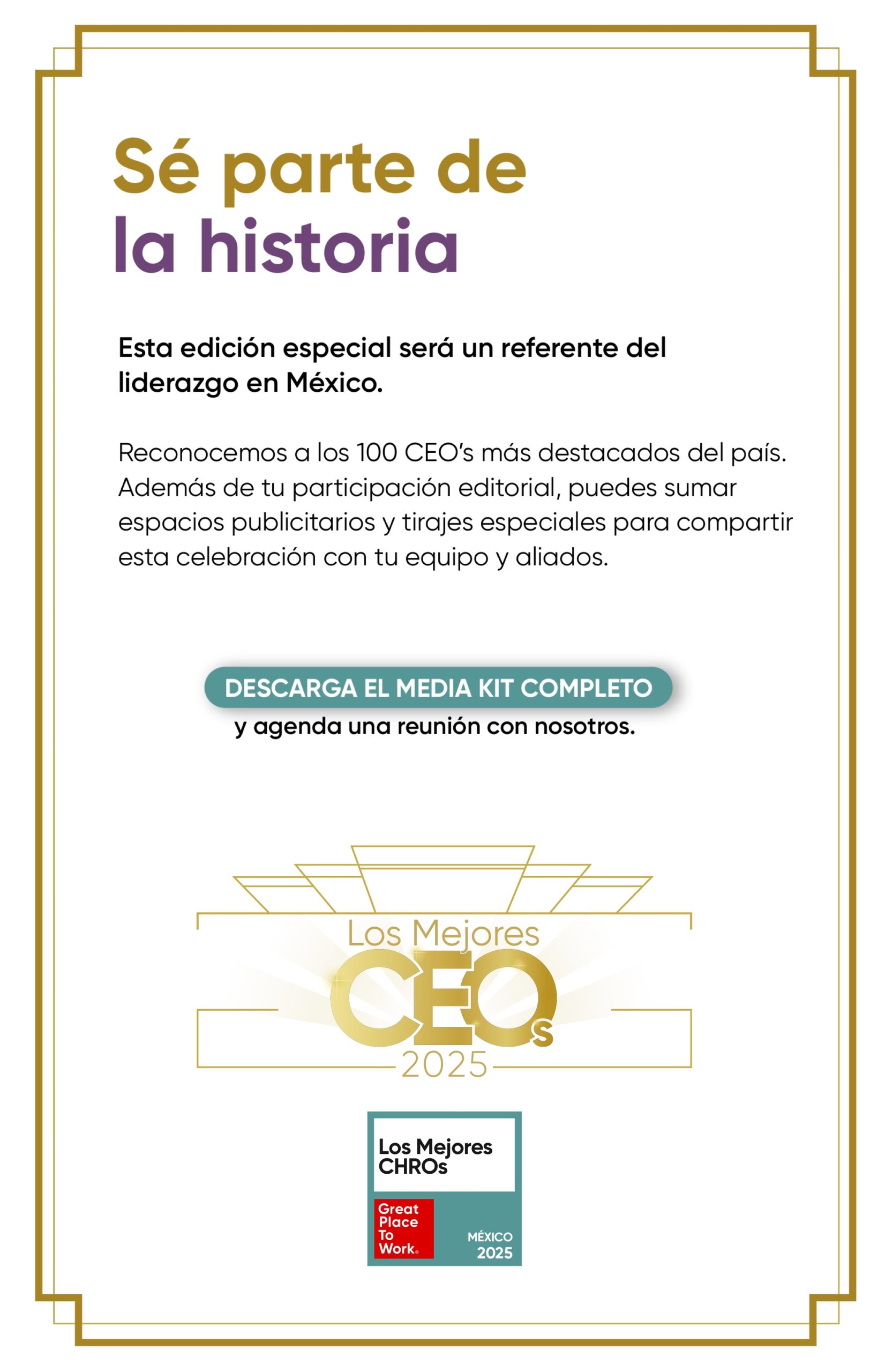 Sé parte de
la historia

Esta edición especial será un referente del liderazgo en México.

Reconocemos a los 100 CEO's más destacados del país. Además de tu participación editorial, puedes sumar espacios publicitarios y tirajes especiales para compartir esta celebración con tu equipo y aliados.

DESCARGA EL MEDIA KIT COMPLETO

y agenda una reunión con nosotros.

Los Mejores
CEOs
2025

Los Mejores
CHROs
Great
Place
To
Work®
MÉXICO
2025